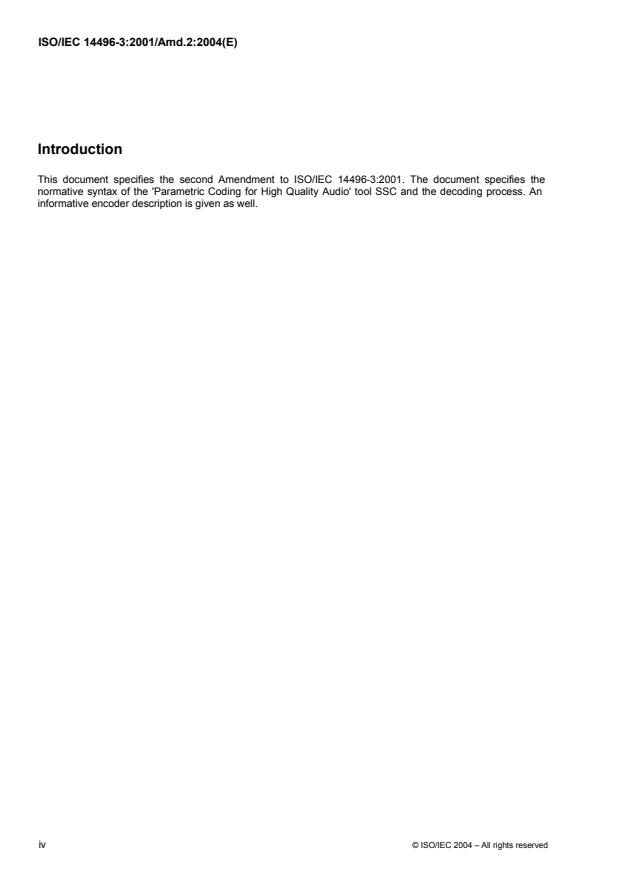 ISO/IEC 14496-3:2001/Amd.2:2004(E)

Introduction

This document specifies the second Amendment to ISO/IEC 14496-3:2001. The document specifies the normative syntax of the 'Parametric Coding for High Quality Audio' tool SSC and the decoding process. An informative encoder description is given as well.

iv

© ISO/IEC 2004 – All rights reserved